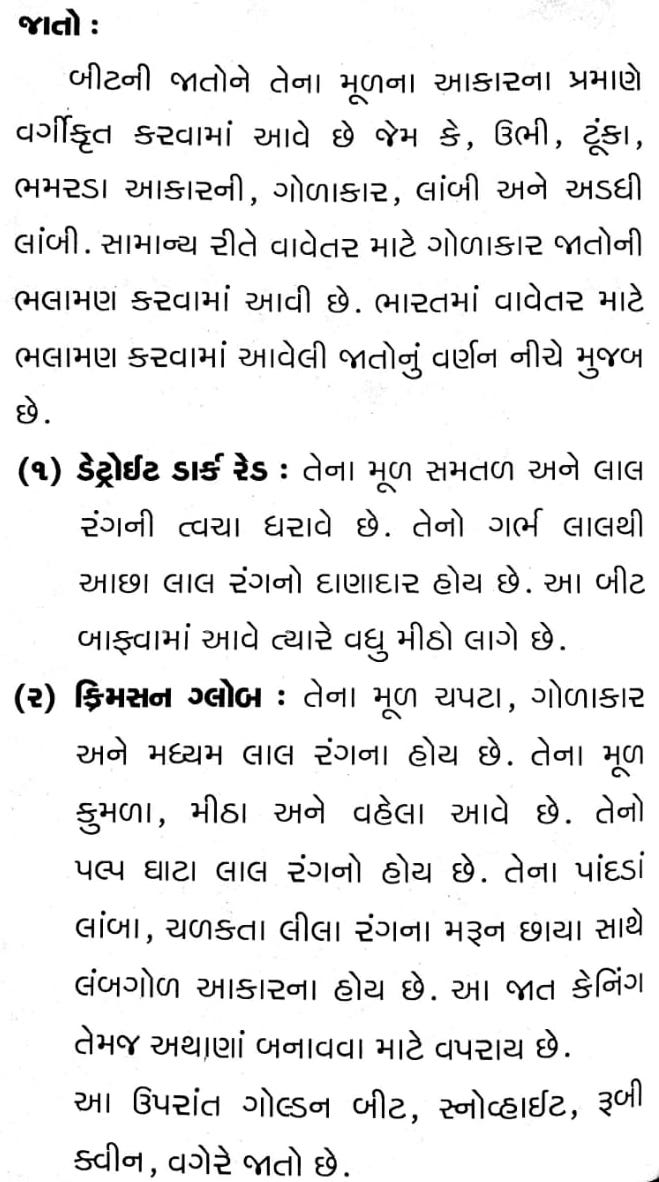 જાતો :

બીટની જાતોને તેના મૂળના આકારના પ્રમાણે વર્ગીકૃત કરવામાં આવે છે જેમ કે, ઉભી, ટૂંકા, ભમરડા આકારની, ગોળાકાર, લાંબી અને અડધી લાંબી. સામાન્ય રીતે વાવેતર માટે ગોળાકાર જાતોની ભલામણ કરવામાં આવી છે. ભારતમાં વાવેતર માટે ભલામણ કરવામાં આવેલી જાતોનું વર્ણન નીચે મુજબ છે.

(૧) ડેટ્રોઈટ ડાર્ક રેડ : તેના મૂળ સમતળ અને લાલ રંગની ત્વચા ધરાવે છે. તેનો ગર્ભ લાલથી આછા લાલ રંગનો દાણાદાર હોય છે. આ બીટ બાફવામાં આવે ત્યારે વધુ મીઠો લાગે છે.

(૨) ક્રિમસન ગ્લોબ : તેના મૂળ ચપટા, ગોળાકાર અને મધ્યમ લાલ રંગના હોય છે. તેના મૂળ કુમળા, મીઠા અને વહેલા આવે છે. તેનો પલ્પ ઘાટા લાલ રંગનો હોય છે. તેના પાંદડાં લાંબા, ચળકતા લીલા રંગના મરૂન છાયા સાથે લંબગોળ આકારના હોય છે. આ જાત કેનિંગ તેમજ અથાણાં બનાવવા માટે વપરાય છે.

આ ઉપરાંત ગોલ્ડન બીટ, સ્નોવ્હાઈટ, રૂબી ક્વીન, વગેરે જાતો છે.